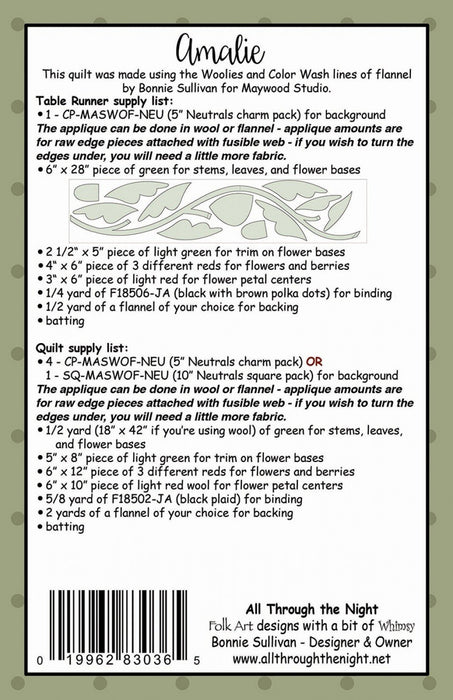 Amalie

This quilt was made using the Woolies and Color Wash lines of flannel by Bonnie Sullivan for Maywood Studio.

Table Runner supply list:
• 1 - CP-MASWOF-NEU (5" Neutrals charm pack) for background
The applique can be done in wool or flannel - applique amounts are for raw edge pieces attached with fusible web - if you wish to turn the edges under, you will need a little more fabric.
• 6" x 28" piece of green for stems, leaves, and flower bases
• 2 1/2" x 5" piece of light green for trim on flower bases
• 4" x 6" piece of 3 different reds for flowers and berries
• 3" x 6" piece of light red for flower petal centers
• 1/4 yard of F18506-JA (black with brown polka dots) for binding
• 1/2 yard of a flannel of your choice for backing
• batting

Quilt supply list:
• 4 - CP-MASWOF-NEU (5" Neutrals charm pack) OR
1 - SQ-MASWOF-NEU (10" Neutrals square pack) for background
The applique can be done in wool or flannel - applique amounts are for raw edge pieces attached with fusible web - if you wish to turn the edges under, you will need a little more fabric.
• 1/2 yard (18" x 42" if you're using wool) of green for stems, leaves, and flower bases
• 5" x 8" piece of light green for trim on flower bases
• 6" x 12" piece of 3 different reds for flowers and berries
• 6" x 10" piece of light red wool for flower petal centers
• 5/8 yard of F18502-JA (black plaid) for binding
• 2 yards of a flannel of your choice for backing
• batting

0 19962 83036 5

All Through the Night
Folk Art designs with a bit of Whimsy
Bonnie Sullivan - Designer & Owner
www.allthroughthenight.net